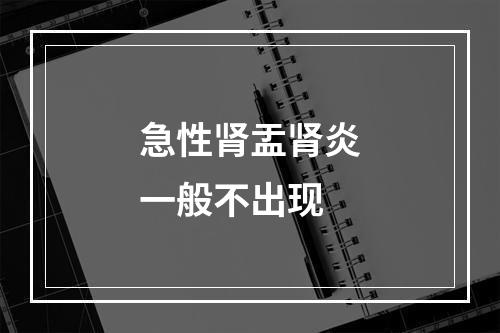 急性肾盂肾炎

一般不出现